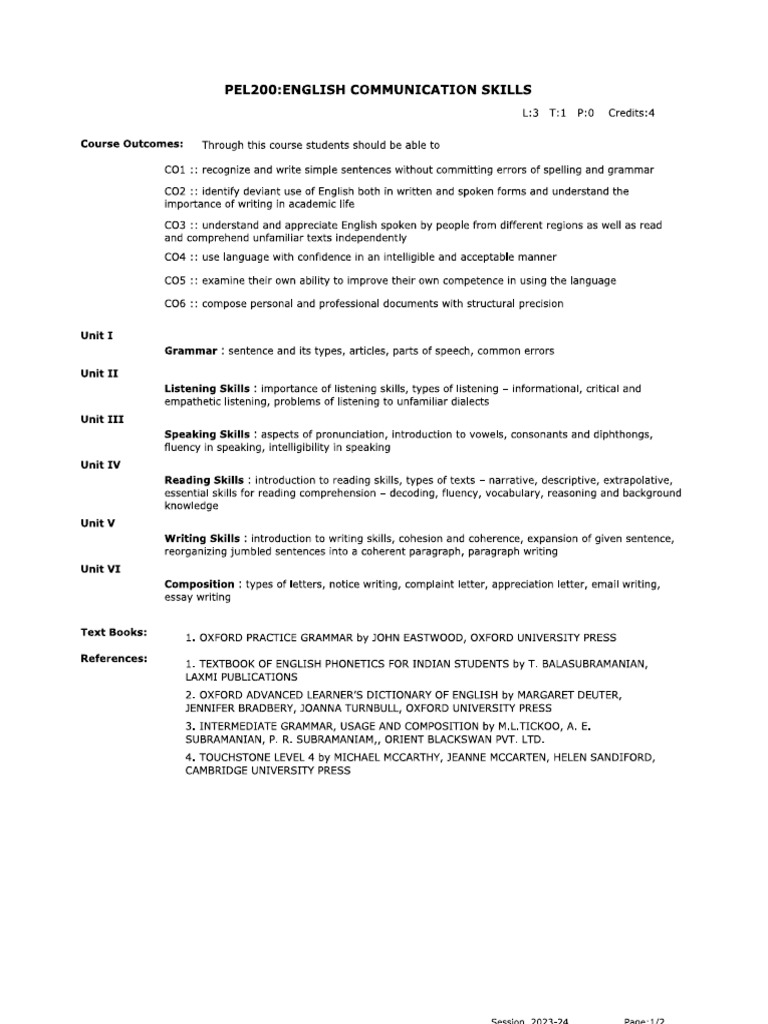 PEL200:ENGLISH COMMUNICATION SKILLS

L:3 T:1 P:0 Credits:4

Course Outcomes: Through this course students should be able to

CO1 :: recognize and write simple sentences without committing errors of spelling and grammar

CO2 :: identify deviant use of English both in written and spoken forms and understand the importance of writing in academic life

CO3 :: understand and appreciate English spoken by people from different regions as well as read and comprehend unfamiliar texts independently

CO4 :: use language with confidence in an intelligible and acceptable manner

CO5 :: examine their own ability to improve their own competence in using the language

CO6 :: compose personal and professional documents with structural precision

Unit I

Grammar : sentence and its types, articles, parts of speech, common errors

Unit II

Listening Skills : importance of listening skills, types of listening – informational, critical and empathetic listening, problems of listening to unfamiliar dialects

Unit III

Speaking Skills : aspects of pronunciation, introduction to vowels, consonants and diphthongs, fluency in speaking, intelligibility in speaking

Unit IV

Reading Skills : introduction to reading skills, types of texts – narrative, descriptive, extrapolative, essential skills for reading comprehension – decoding, fluency, vocabulary, reasoning and background knowledge

Unit V

Writing Skills : introduction to writing skills, cohesion and coherence, expansion of given sentence, reorganizing jumbled sentences into a coherent paragraph, paragraph writing

Unit VI

Composition : types of letters, notice writing, complaint letter, appreciation letter, email writing, essay writing

Text Books: 1. OXFORD PRACTICE GRAMMAR by JOHN EASTWOOD, OXFORD UNIVERSITY PRESS

References: 1. TEXTBOOK OF ENGLISH PHONETICS FOR INDIAN STUDENTS by T. BALASUBRAMANIAN, LAXMI PUBLICATIONS

2. OXFORD ADVANCED LEARNER'S DICTIONARY OF ENGLISH by MARGARET DEUTER, JENNIFER BRADBERY, JOANNA TURNBULL, OXFORD UNIVERSITY PRESS

3. INTERMEDIATE GRAMMAR, USAGE AND COMPOSITION by M.L.TICKOO, A. E. SUBRAMANIAN, P. R. SUBRAMANIAM,, ORIENT BLACKSWAN PVT. LTD.

4. TOUCHSTONE LEVEL 4 by MICHAEL MCCARTHY, JEANNE MCCARTEN, HELEN SANDIFORD, CAMBRIDGE UNIVERSITY PRESS

Session 2023-24 Page:1/2